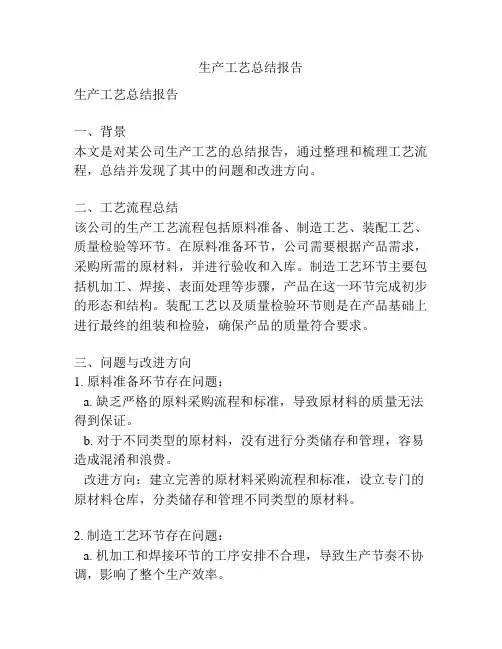 生产工艺总结报告

生产工艺总结报告

一、背景
本文是对某公司生产工艺的总结报告，通过整理和梳理工艺流程，总结并发现了其中的问题和改进方向。

二、工艺流程总结
该公司的生产工艺流程包括原料准备、制造工艺、装配工艺、质量检验等环节。在原料准备环节，公司需要根据产品需求，采购所需的原材料，并进行验收和入库。制造工艺环节主要包括机加工、焊接、表面处理等步骤，产品在这一环节完成初步的形态和结构。装配工艺以及质量检验环节则是在产品基础上进行最终的组装和检验，确保产品的质量符合要求。

三、问题与改进方向
1. 原料准备环节存在问题：
a. 缺乏严格的原料采购流程和标准，导致原材料的质量无法得到保证。
b. 对于不同类型的原材料，没有进行分类储存和管理，容易造成混淆和浪费。
改进方向：建立完善的原材料采购流程和标准，设立专门的原材料仓库，分类储存和管理不同类型的原材料。

2. 制造工艺环节存在问题：
a. 机加工和焊接环节的工序安排不合理，导致生产节奏不协调，影响了整个生产效率。